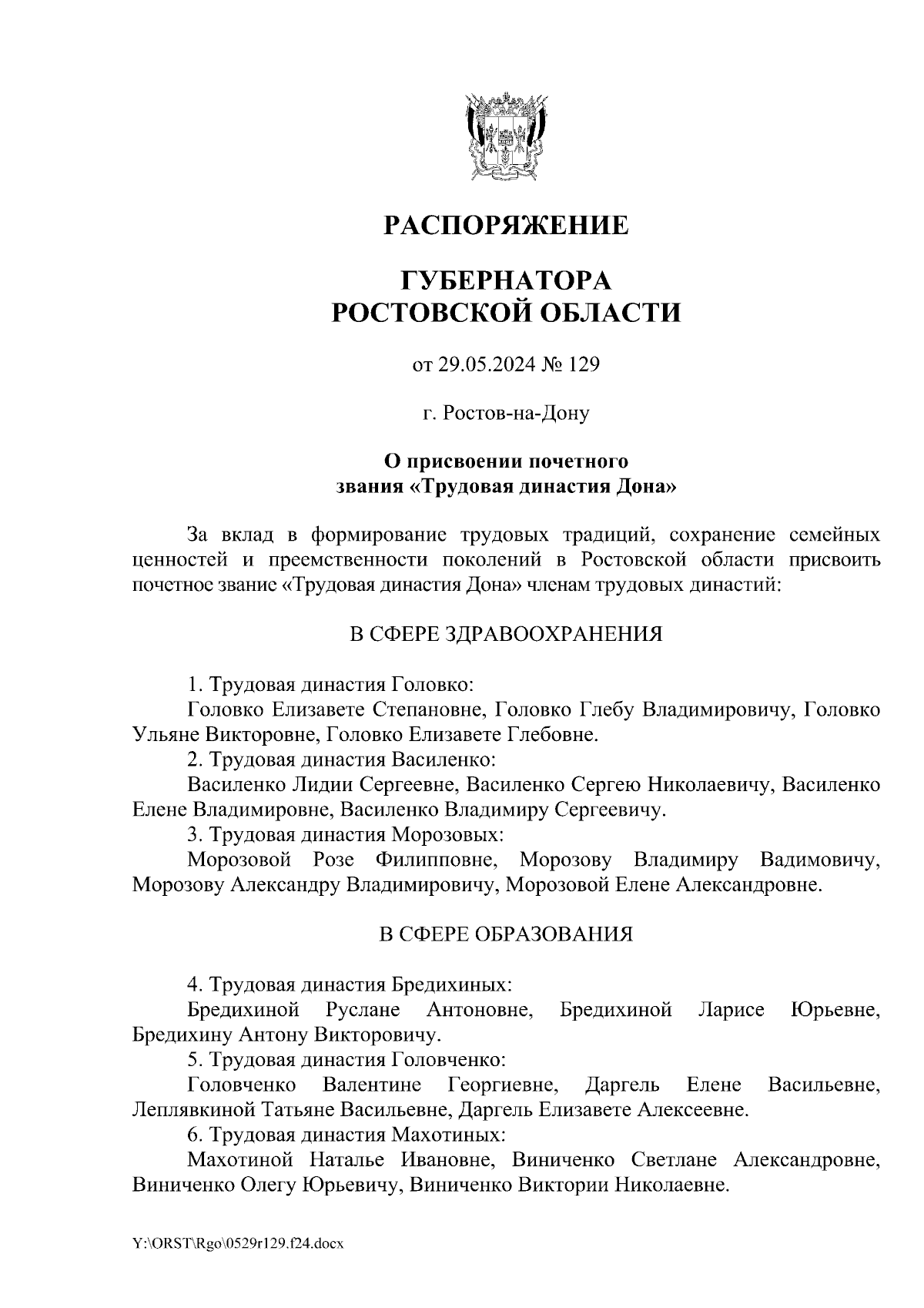 РАСПОРЯЖЕНИЕ

ГУБЕРНАТОРА РОСТОВСКОЙ ОБЛАСТИ

от 29.05.2024 № 129

г. Ростов-на-Дону

О присвоении почетного звания «Трудовая династия Дона»

За вклад в формирование трудовых традиций, сохранение семейных ценностей и преемственности поколений в Ростовской области присвоить почетное звание «Трудовая династия Дона» членам трудовых династий:

В СФЕРЕ ЗДРАВООХРАНЕНИЯ

1. Трудовая династия Головко:
Головко Елизавете Степановне, Головко Глебу Владимировичу, Головко Ульяне Викторовне, Головко Елизавете Глебовне.
2. Трудовая династия Василенко:
Василенко Лидии Сергеевне, Василенко Сергею Николаевичу, Василенко Елене Владимировне, Василенко Владимиру Сергеевичу.
3. Трудовая династия Морозовых:
Морозовой Розе Филипповне, Морозову Владимиру Вадимовичу, Морозову Александру Владимировичу, Морозовой Елене Александровне.

В СФЕРЕ ОБРАЗОВАНИЯ

4. Трудовая династия Бредихиных:
Бредихиной Руслане Антоновне, Бредихиной Ларисе Юрьевне, Бредихину Антону Викторовичу.
5. Трудовая династия Головченко:
Головченко Валентине Георгиевне, Даргель Елене Васильевне, Леплявкиной Татьяне Васильевне, Даргель Елизавете Алексеевне.
6. Трудовая династия Махотиных:
Махотиной Наталье Ивановне, Виниченко Светлане Александровне, Виниченко Олегу Юрьевичу, Виниченко Виктории Николаевне.

Y:\ORST\Rgo\0529r129.f24.docx